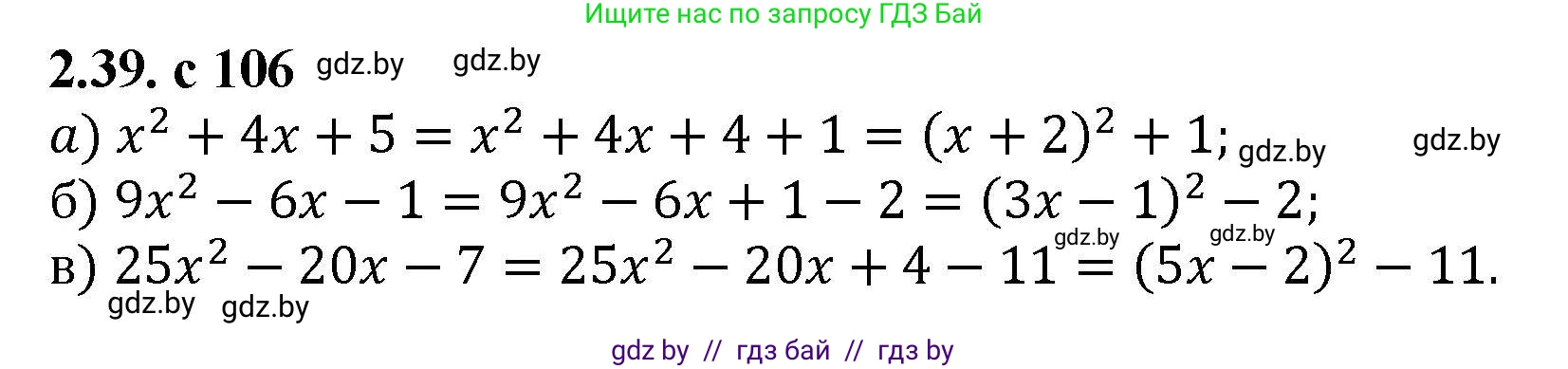 Ищите нас по запросу ГДЗ Бай

2.39. с 106 gdz.by gdz.by

а) $x^2 + 4x + 5 = x^2 + 4x + 4 + 1 = (x + 2)^2 + 1$; gdz.by gdz.by

б) $9x^2 - 6x - 1 = 9x^2 - 6x + 1 - 2 = (3x - 1)^2 - 2$;

gdz.by gdz.by

в) $25x^2 - 20x - 7 = 25x^2 - 20x + 4 - 11 = (5x - 2)^2 - 11$.

gdz.by gdz.by

gdz by // гдз бай // гдз by